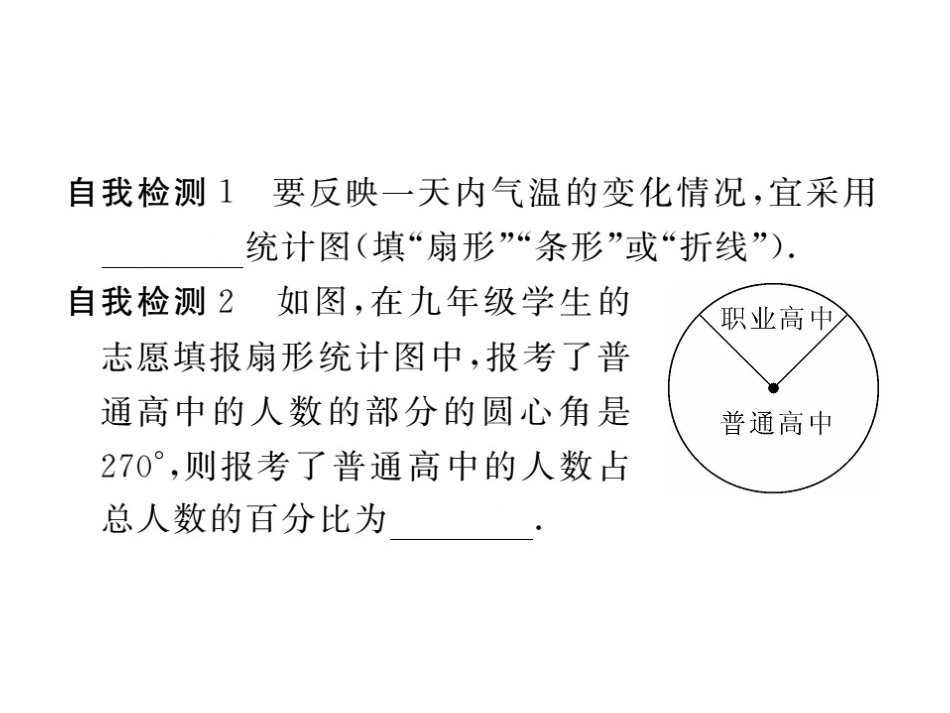 自我检测 1　要反映一天内气温的变化情况，宜采用________统计图（填“扇形”“条形”或“折线”）.

自我检测 2　如图，在九年级学生的志愿填报扇形统计图中，报考了普通高中的人数的部分的圆心角是 $270°$，则报考了普通高中的人数占总人数的百分比为________.

职业高中

普通高中